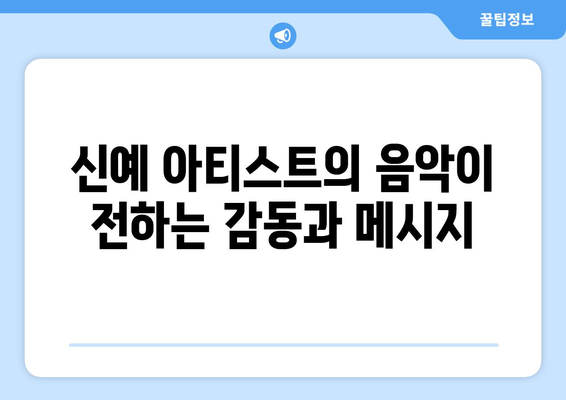 꿀팁정보

신예 아티스트의 음악이 전하는 감동과 메시지